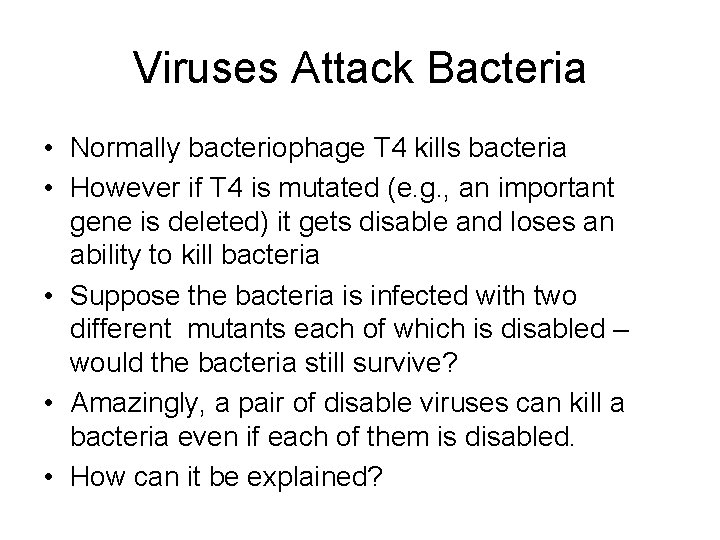 Viruses Attack Bacteria

• Normally bacteriophage T4 kills bacteria
• However if T4 is mutated (e.g., an important gene is deleted) it gets disable and loses an ability to kill bacteria
• Suppose the bacteria is infected with two different mutants each of which is disabled – would the bacteria still survive?
• Amazingly, a pair of disable viruses can kill a bacteria even if each of them is disabled.
• How can it be explained?